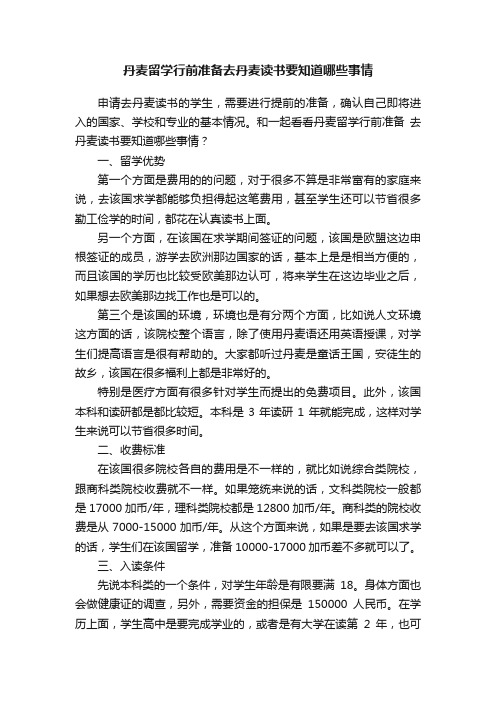 丹麦留学行前准备去丹麦读书要知道哪些事情

申请去丹麦读书的学生，需要进行提前的准备，确认自己即将进入的国家、学校和专业的基本情况。和一起看看丹麦留学行前准备 去丹麦读书要知道哪些事情？

一、留学优势

第一个方面是费用的的问题，对于很多不算是非常富有的家庭来说，去该国求学都能够负担得起这笔费用，甚至学生还可以节省很多勤工俭学的时间，都花在认真读书上面。

另一个方面，在该国在求学期间签证的问题，该国是欧盟这边申根签证的成员，游学去欧洲那边国家的话，基本上是是相当方便的，而且该国的学历也比较受欧美那边认可，将来学生在这边毕业之后，如果想去欧美那边找工作也是可以的。

第三个是该国的环境，环境也是有分两个方面，比如说人文环境这方面的话，该院校整个语言，除了使用丹麦语还用英语授课，对学生们提高语言是很有帮助的。大家都听过丹麦是童话王国，安徒生的故乡，该国在很多福利上都是非常好的。

特别是医疗方面有很多针对学生而提出的免费项目。此外，该国本科和读研都是都比较短。本科是 3 年读研 1 年就能完成，这样对学生来说可以节省很多时间。

二、收费标准

在该国很多院校各自的费用是不一样的，就比如说综合类院校，跟商科类院校收费就不一样。如果笼统来说的话，文科类院校一般都是 17000 加币/年，理科类院校都是 12800 加币/年。商科类的院校收费是从 7000-15000 加币/年。从这个方面来说，如果是要去该国求学的话，学生们在该国留学，准备 10000-17000 加币差不多就可以了。

三、入读条件

先说本科类的一个条件，对学生年龄是有限要满 18。身体方面也会做健康证的调查，另外，需要资金的担保是 150000 人民币。在学历上面，学生高中是要完成学业的，或者是有大学在读第 2 年，也可